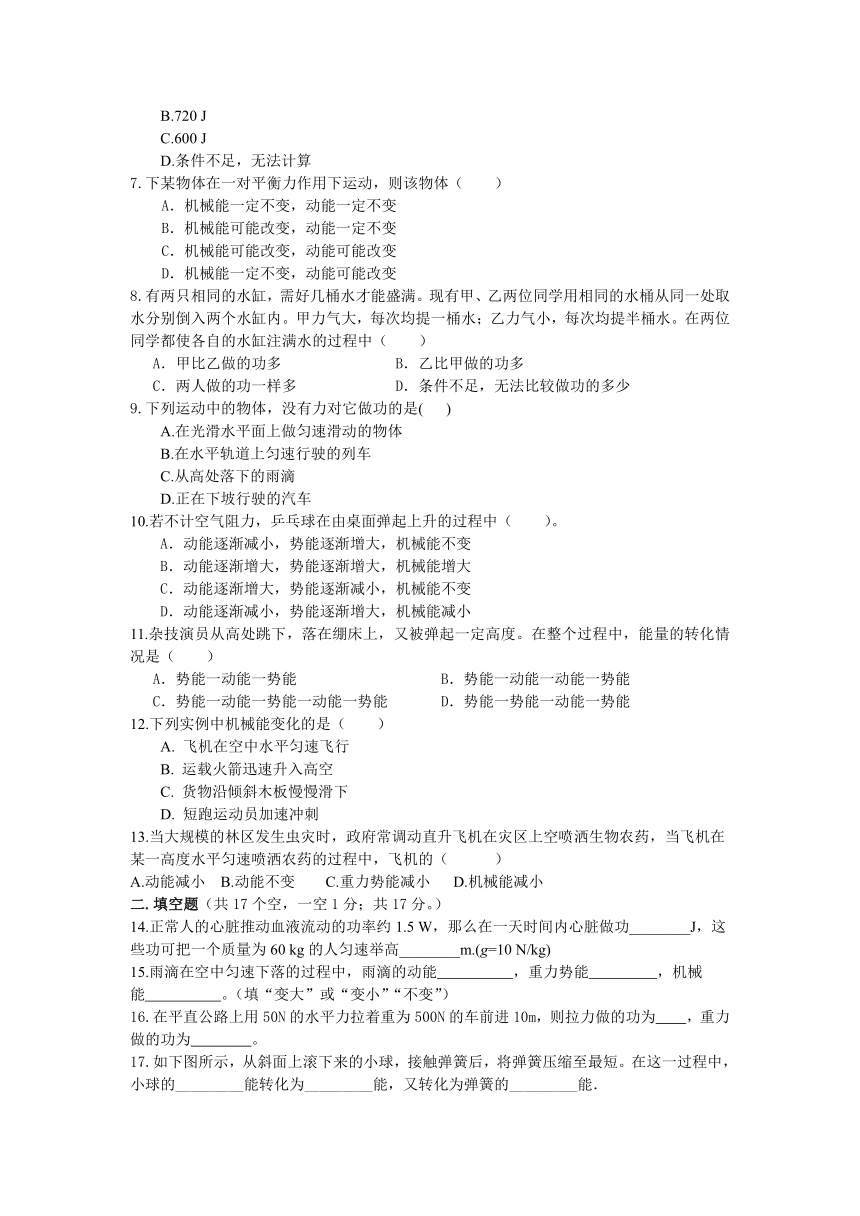 B.720 J
C.600 J
D.条件不足，无法计算
7. 下某物体在一对平衡力作用下运动，则该物体（　　）
A．机械能一定不变，动能一定不变
B．机械能可能改变，动能一定不变
C．机械能可能改变，动能可能改变
D．机械能一定不变，动能可能改变
8. 有两只相同的水缸，需好几桶水才能盛满。现有甲、乙两位同学用相同的水桶从同一处取水分别倒入两个水缸内。甲力气大，每次均提一桶水；乙力气小，每次均提半桶水。在两位同学都使各自的水缸注满水的过程中（　　）
A．甲比乙做的功多　　B．乙比甲做的功多
C．两人做的功一样多　　D．条件不足，无法比较做功的多少
9. 下列运动中的物体，没有力对它做功的是(　　)
A.在光滑水平面上做匀速滑动的物体
B.在水平轨道上匀速行驶的列车
C.从高处落下的雨滴
D.正在下坡行驶的汽车
10.若不计空气阻力，乒乓球在由桌面弹起上升的过程中（　　）。
A．动能逐渐减小，势能逐渐增大，机械能不变
B．动能逐渐增大，势能逐渐增大，机械能增大
C．动能逐渐增大，势能逐渐减小，机械能不变
D．动能逐渐减小，势能逐渐增大，机械能减小
11.杂技演员从高处跳下，落在绷床上，又被弹起一定高度。在整个过程中，能量的转化情况是（　　）
A．势能一动能一势能　　B．势能一动能一动能一势能
C．势能一动能一势能一动能一势能　　D．势能一势能一动能一势能
12.下列实例中机械能变化的是（　　）
A. 飞机在空中水平匀速飞行
B. 运载火箭迅速升入高空
C. 货物沿倾斜木板慢慢滑下
D. 短跑运动员加速冲刺
13.当大规模的林区发生虫灾时，政府常调动直升飞机在灾区上空喷洒生物农药，当飞机在某一高度水平匀速喷洒农药的过程中，飞机的（　　）
A.动能减小　B.动能不变　C.重力势能减小　D.机械能减小
二. 填空题（共 17 个空，一空 1 分；共 17 分。）
14.正常人的心脏推动血液流动的功率约 1.5 W，那么在一天时间内心脏做功________J，这些功可把一个质量为 60 kg 的人匀速举高________m.($g$=10 N/kg)
15.雨滴在空中匀速下落的过程中，雨滴的动能__________，重力势能_________，机械能__________。(填“变大”或“变小”“不变”)
16. 在平直公路上用 50N 的水平力拉着重为 500N 的车前进 10m，则拉力做的功为____，重力做的功为________。
17. 如下图所示，从斜面上滚下来的小球，接触弹簧后，将弹簧压缩至最短。在这一过程中，小球的_________能转化为_________能，又转化为弹簧的_________能.